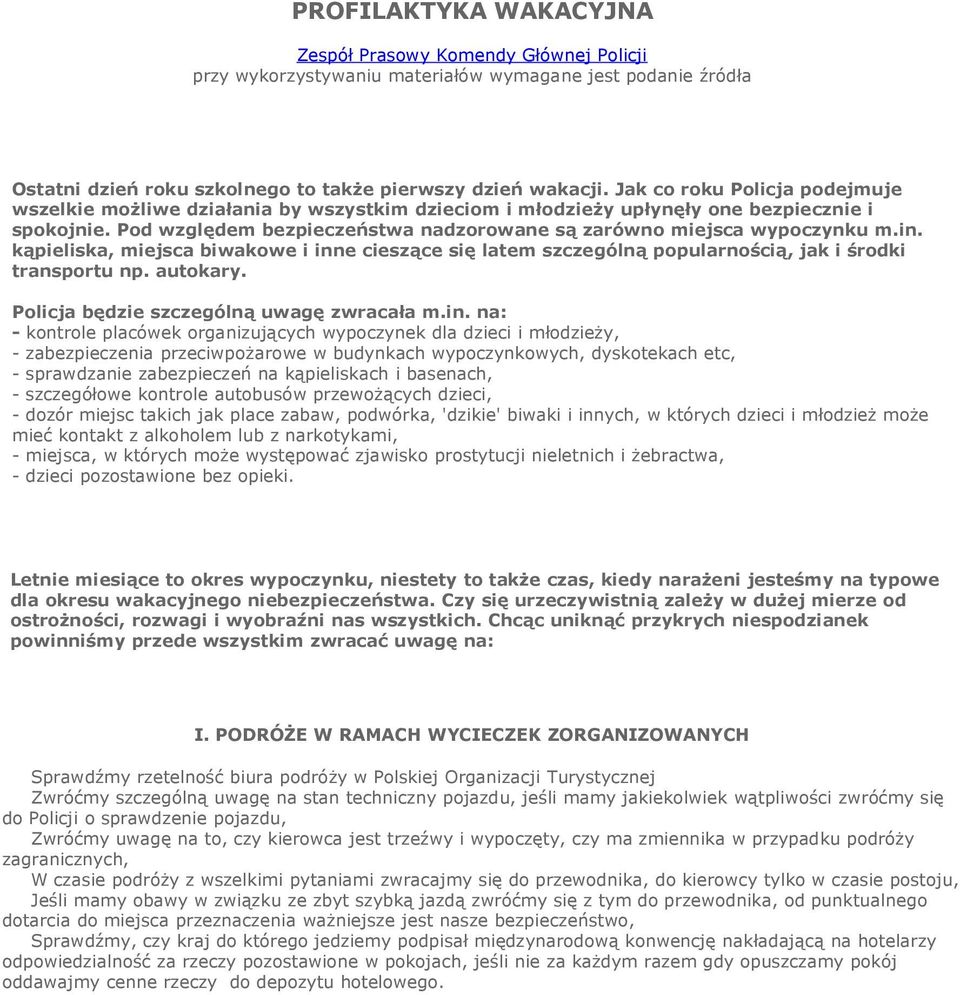 PROFILAKTYKA WAKACYJNA

Zespół Prasowy Komendy Głównej Policji
przy wykorzystywaniu materiałów wymagane jest podanie źródła

Ostatni dzień roku szkolnego to także pierwszy dzień wakacji. Jak co roku Policja podejmuje wszelkie możliwe działania by wszystkim dzieciom i młodzieży upłynęły one bezpiecznie i spokojnie. Pod względem bezpieczeństwa nadzorowane są zarówno miejsca wypoczynku m.in. kąpieliska, miejsca biwakowe i inne cieszące się latem szczególną popularnością, jak i środki transportu np. autokary.

Policja będzie szczególną uwagę zwracała m.in. na:
- kontrole placówek organizujących wypoczynek dla dzieci i młodzieży,
- zabezpieczenia przeciwpożarowe w budynkach wypoczynkowych, dyskotekach etc,
- sprawdzanie zabezpieczeń na kąpieliskach i basenach,
- szczegółowe kontrole autobusów przewożących dzieci,
- dozór miejsc takich jak place zabaw, podwórka, 'dzikie' biwaki i innych, w których dzieci i młodzież może mieć kontakt z alkoholem lub z narkotykami,
- miejsca, w których może występować zjawisko prostytucji nieletnich i żebractwa,
- dzieci pozostawione bez opieki.

Letnie miesiące to okres wypoczynku, niestety to także czas, kiedy narażeni jesteśmy na typowe dla okresu wakacyjnego niebezpieczeństwa. Czy się urzeczywistnią zależy w dużej mierze od ostrożności, rozwagi i wyobraźni nas wszystkich. Chcąc uniknąć przykrych niespodzianek powinniśmy przede wszystkim zwracać uwagę na:

I. PODRÓŻE W RAMACH WYCIECZEK ZORGANIZOWANYCH

Sprawdźmy rzetelność biura podróży w Polskiej Organizacji Turystycznej
Zwróćmy szczególną uwagę na stan techniczny pojazdu, jeśli mamy jakiekolwiek wątpliwości zwróćmy się do Policji o sprawdzenie pojazdu,
Zwróćmy uwagę na to, czy kierowca jest trzeźwy i wypoczęty, czy ma zmiennika w przypadku podróży zagranicznych,
W czasie podróży z wszelkimi pytaniami zwracajmy się do przewodnika, do kierowcy tylko w czasie postoju,
Jeśli mamy obawy w związku ze zbyt szybką jazdą zwróćmy się z tym do przewodnika, od punktualnego dotarcia do miejsca przeznaczenia ważniejsze jest nasze bezpieczeństwo,
Sprawdźmy, czy kraj do którego jedziemy podpisał międzynarodową konwencję nakładającą na hotelarzy odpowiedzialność za rzeczy pozostawione w pokojach, jeśli nie za każdym razem gdy opuszczamy pokój oddawajmy cenne rzeczy do depozytu hotelowego.